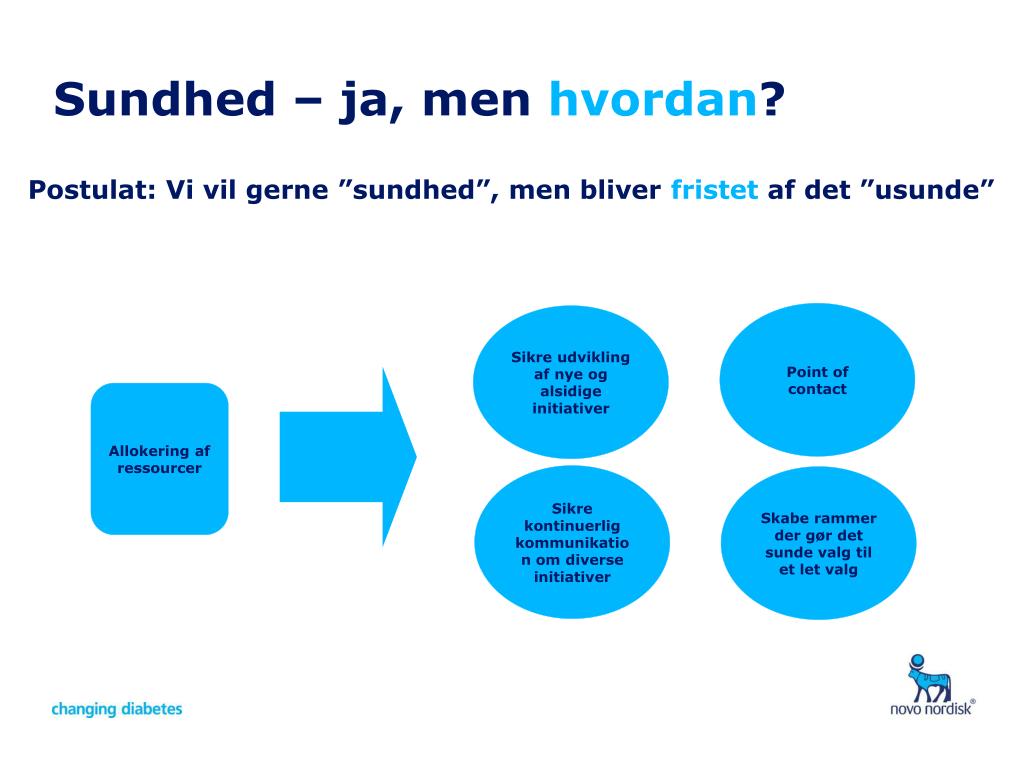 Sundhed – ja, men hvordan?

Postulat: Vi vil gerne ”sundhed”, men bliver fristet af det ”usunde”

Allokering af ressourcer

Sikre udvikling af nye og alsidige initiativer

Point of contact

Sikre kontinuerlig kommunikation om diverse initiativer

Skabe rammer der gør det sunde valg til et let valg

changing diabetes

novo nordisk®